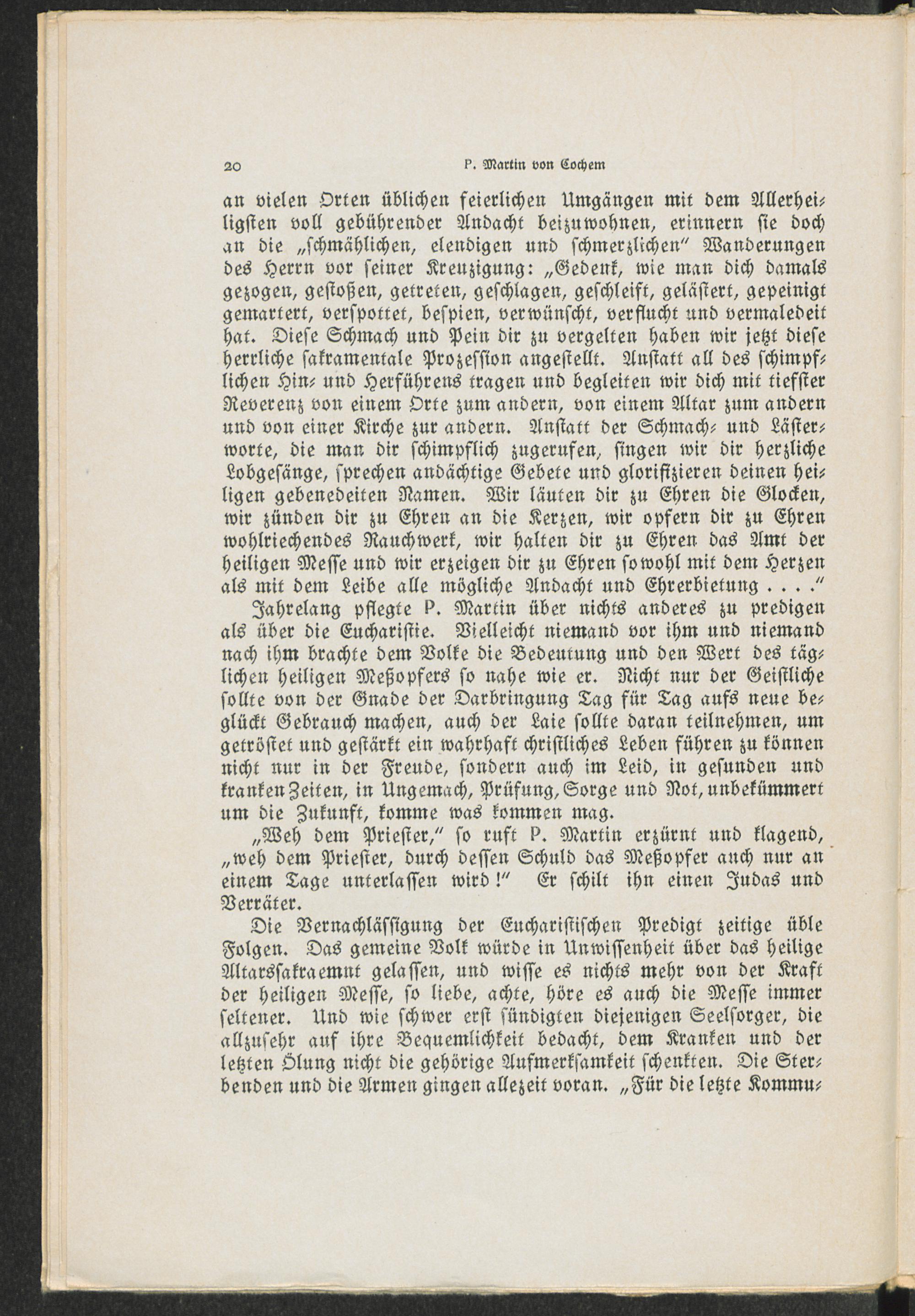 20 P. Martin von Cochem

an vielen Orten üblichen feierlichen Umgängen mit dem Allerheiligsten voll gebührender Andacht beizuwohnen, erinnern sie doch an die „schmählichen, elendigen und schmerzlichen" Wanderungen des Herrn vor seiner Kreuzigung: „Gedenk, wie man dich damals gezogen, gestoßen, getreten, geschlagen, geschleift, gelästert, gepeinigt gemartert, verspottet, bespien, verwünscht, verflucht und vermaledeit hat. Diese Schmach und Pein dir zu vergelten haben wir jetzt diese herrliche sakramentale Prozession angestellt. Anstatt all des schimpflichen Hin- und Herführens tragen und begleiten wir dich mit tiefster Reverenz von einem Orte zum andern, von einem Altar zum andern und von einer Kirche zur andern. Anstatt der Schmach- und Lästerworte, die man dir schimpflich zugerufen, singen wir dir herzliche Lobgesänge, sprechen andächtige Gebete und glorifizieren deinen heiligen gebenedeiten Namen. Wir läuten dir zu Ehren die Glocken, wir zünden dir zu Ehren an die Kerzen, wir opfern dir zu Ehren wohlriechendes Rauchwerk, wir halten dir zu Ehren das Amt der heiligen Messe und wir erzeigen dir zu Ehren sowohl mit dem Herzen als mit dem Leibe alle mögliche Andacht und Ehrerbietung . . . ."

Jahrelang pflegte P. Martin über nichts anderes zu predigen als über die Eucharistie. Vielleicht niemand vor ihm und niemand nach ihm brachte dem Volke die Bedeutung und den Wert des täglichen heiligen Meßopfers so nahe wie er. Nicht nur der Geistliche sollte von der Gnade der Darbringung Tag für Tag aufs neue beglückt Gebrauch machen, auch der Laie sollte daran teilnehmen, um getröstet und gestärkt ein wahrhaft christliches Leben führen zu können nicht nur in der Freude, sondern auch im Leid, in gesunden und kranken Zeiten, in Ungemach, Prüfung, Sorge und Not, unbekümmert um die Zukunft, komme was kommen mag.

„Weh dem Priester," so ruft P. Martin erzürnt und klagend, „weh dem Priester, durch dessen Schuld das Meßopfer auch nur an einem Tage unterlassen wird!" Er schilt ihn einen Judas und Verräter.

Die Vernachlässigung der Eucharistischen Predigt zeitige üble Folgen. Das gemeine Volk würde in Unwissenheit über das heilige Altarssakraemnt gelassen, und wisse es nichts mehr von der Kraft der heiligen Messe, so liebe, achte, höre es auch die Messe immer seltener. Und wie schwer erst sündigten diejenigen Seelsorger, die allzusehr auf ihre Bequemlichkeit bedacht, dem Kranken und der letzten Ölung nicht die gehörige Aufmerksamkeit schenkten. Die Sterbenden und die Armen gingen allezeit voran. „Für die letzte Kommu-